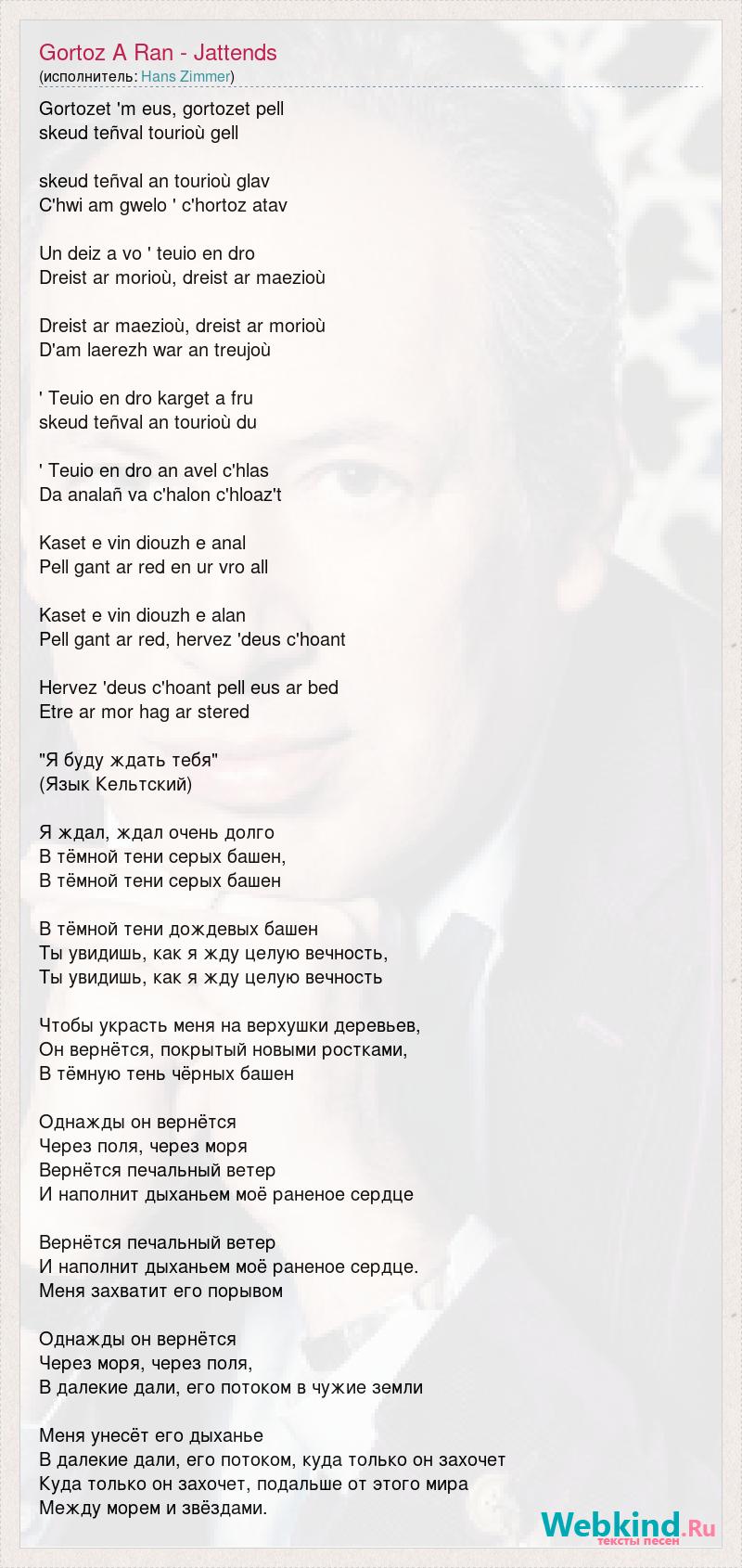 Gortoz A Ran - Jattends
(исполнитель: Hans Zimmer)

Gortozet 'm eus, gortozet pell
skeud teñval tourioù gell

skeud teñval an tourioù glav
C'hwi am gwelo ' c'hortoz atav

Un deiz a vo ' teuio en dro
Dreist ar morioù, dreist ar maezioù

Dreist ar maezioù, dreist ar morioù
D'am laerezh war an treujoù

' Teuio en dro karget a fru
skeud teñval an tourioù du

' Teuio en dro an avel c'hlas
Da analañ va c'halon c'hloaz't

Kaset e vin diouzh e anal
Pell gant ar red en ur vro all

Kaset e vin diouzh e alan
Pell gant ar red, hervez 'deus c'hoant

Hervez 'deus c'hoant pell eus ar bed
Etre ar mor hag ar stered

"Я буду ждать тебя"
(Язык Кельтский)

Я ждал, ждал очень долго
В тёмной тени серых башен,
В тёмной тени серых башен

В тёмной тени дождевых башен
Ты увидишь, как я жду целую вечность,
Ты увидишь, как я жду целую вечность

Чтобы украсть меня на верхушки деревьев,
Он вернётся, покрытый новыми ростками,
В тёмную тень чёрных башен

Однажды он вернётся
Через поля, через моря
Вернётся печальный ветер
И наполнит дыханьем моё раненое сердце

Вернётся печальный ветер
И наполнит дыханьем моё раненое сердце.
Меня захватит его порывом

Однажды он вернётся
Через моря, через поля,
В далекие дали, его потоком в чужие земли

Меня унесёт его дыханье
В далекие дали, его потоком, куда только он захочет
Куда только он захочет, подальше от этого мира
Между морем и звёздами.

Webkind.Ru
тексты песен